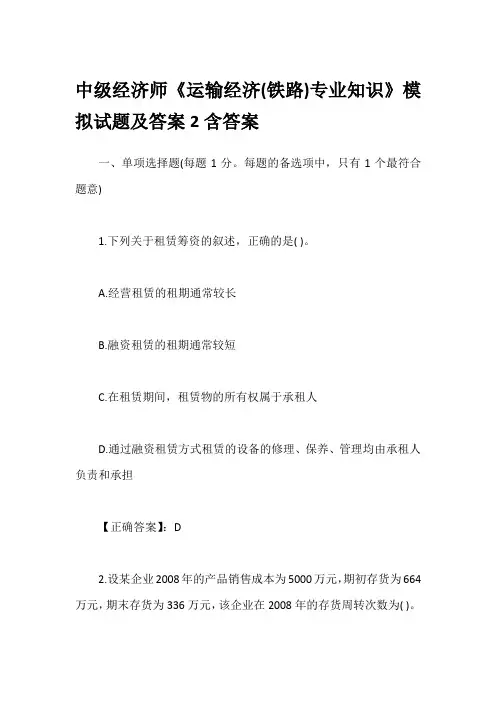 中级经济师《运输经济(铁路)专业知识》模拟试题及答案 2 含答案

一、单项选择题(每题 1 分。每题的备选项中，只有 1 个最符合题意)

1.下列关于租赁筹资的叙述，正确的是( )。

A.经营租赁的租期通常较长

B.融资租赁的租期通常较短

C.在租赁期间，租赁物的所有权属于承租人

D.通过融资租赁方式租赁的设备的修理、保养、管理均由承租人负责和承担

【正确答案】：D

2.设某企业 2008 年的产品销售成本为 5000 万元，期初存货为 664 万元，期末存货为 336 万元，该企业在 2008 年的存货周转次数为( )。